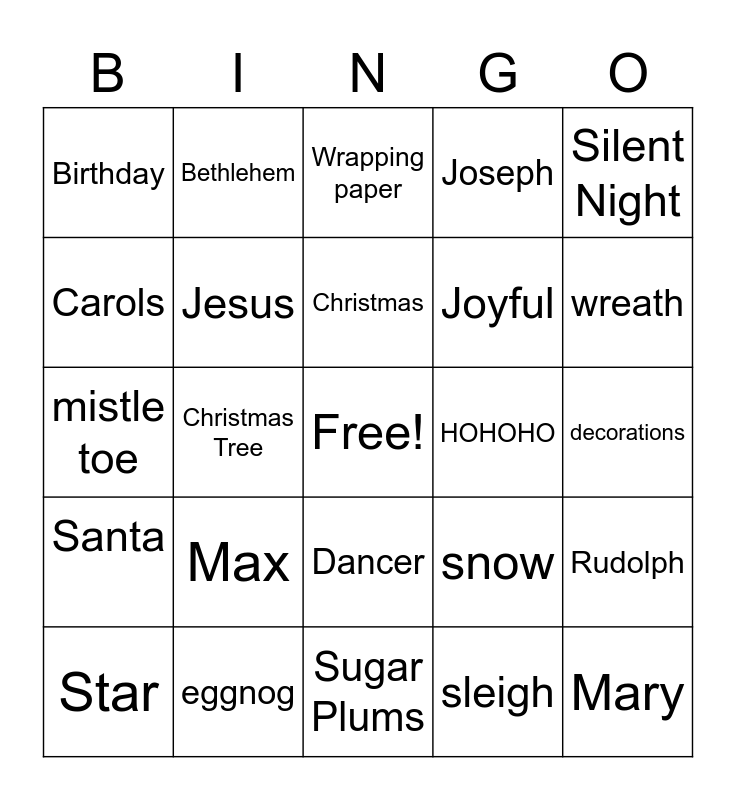 | B | I | N | G | O |
|---|---|---|---|---|
| Birthday | Bethlehem | Wrapping paper | Joseph | Silent Night |
| Carols | Jesus | Christmas | Joyful | wreath |
| mistle toe | Christmas Tree | Free! | HOHOHO | decorations |
| Santa | Max | Dancer | snow | Rudolph |
| Star | eggnog | Sugar Plums | sleigh | Mary |